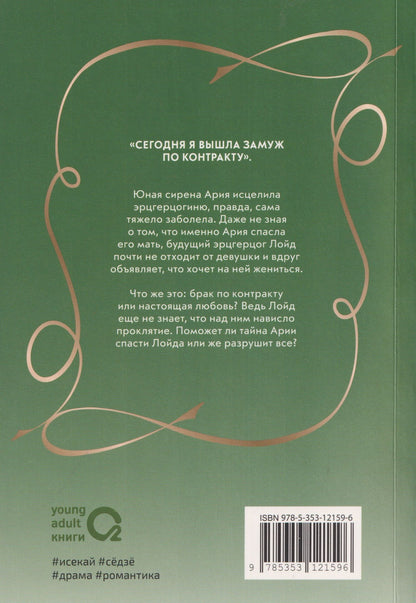 «СЕГОДНЯ Я ВЫШЛА ЗАМУЖ ПО КОНТРАКТУ».

Юная сирена Ария исцелила эрцгерцогиню, правда, сама тяжело заболела. Даже не зная о том, что именно Ария спасла его мать, будущий эрцгерцог Лойд почти не отходит от девушки и вдруг объявляет, что хочет на ней жениться.

Что же это: брак по контракту или настоящая любовь? Ведь Лойд еще не знает, что над ним нависло проклятие. Поможет ли тайна Арии спасти Лойда или же разрушит все?

young
adult
книги

#исекай #сёдзё
#драма #романтика

ISBN 978-5-353-12159-6
9 785353 121596